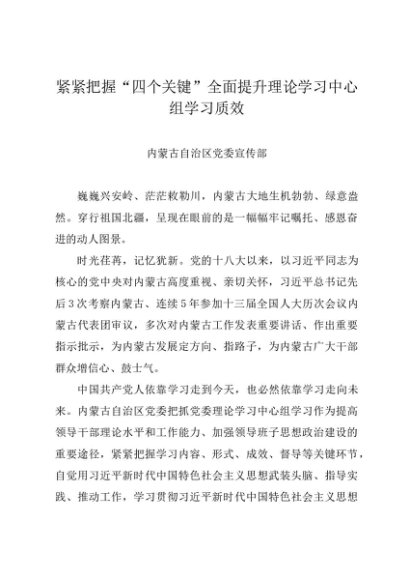 紧紧把握“四个关键”全面提升理论学习中心组学习质效

内蒙古自治区党委宣传部

巍巍兴安岭、茫茫敕勒川，内蒙古大地生机勃勃、绿意盎然。穿行祖国北疆，呈现在眼前的是一幅幅牢记嘱托、感恩奋进的动人图景。

时光荏苒，记忆犹新。党的十八大以来，以习近平同志为核心的党中央对内蒙古高度重视、亲切关怀，习近平总书记先后3次考察内蒙古、连续5年参加十三届全国人大历次会议内蒙古代表团审议，多次对内蒙古工作发表重要讲话、作出重要指示批示，为内蒙古发展定方向、指路子，为内蒙古广大干部群众增信心、鼓士气。

中国共产党人依靠学习走到今天，也必然依靠学习走向未来。内蒙古自治区党委把抓党委理论学习中心组学习作为提高领导干部理论水平和工作能力、加强领导班子思想政治建设的重要途径，紧紧把握学习内容、形式、成效、督导等关键环节，自觉用习近平新时代中国特色社会主义思想武装头脑、指导实践、推动工作，学习贯彻习近平新时代中国特色社会主义思想